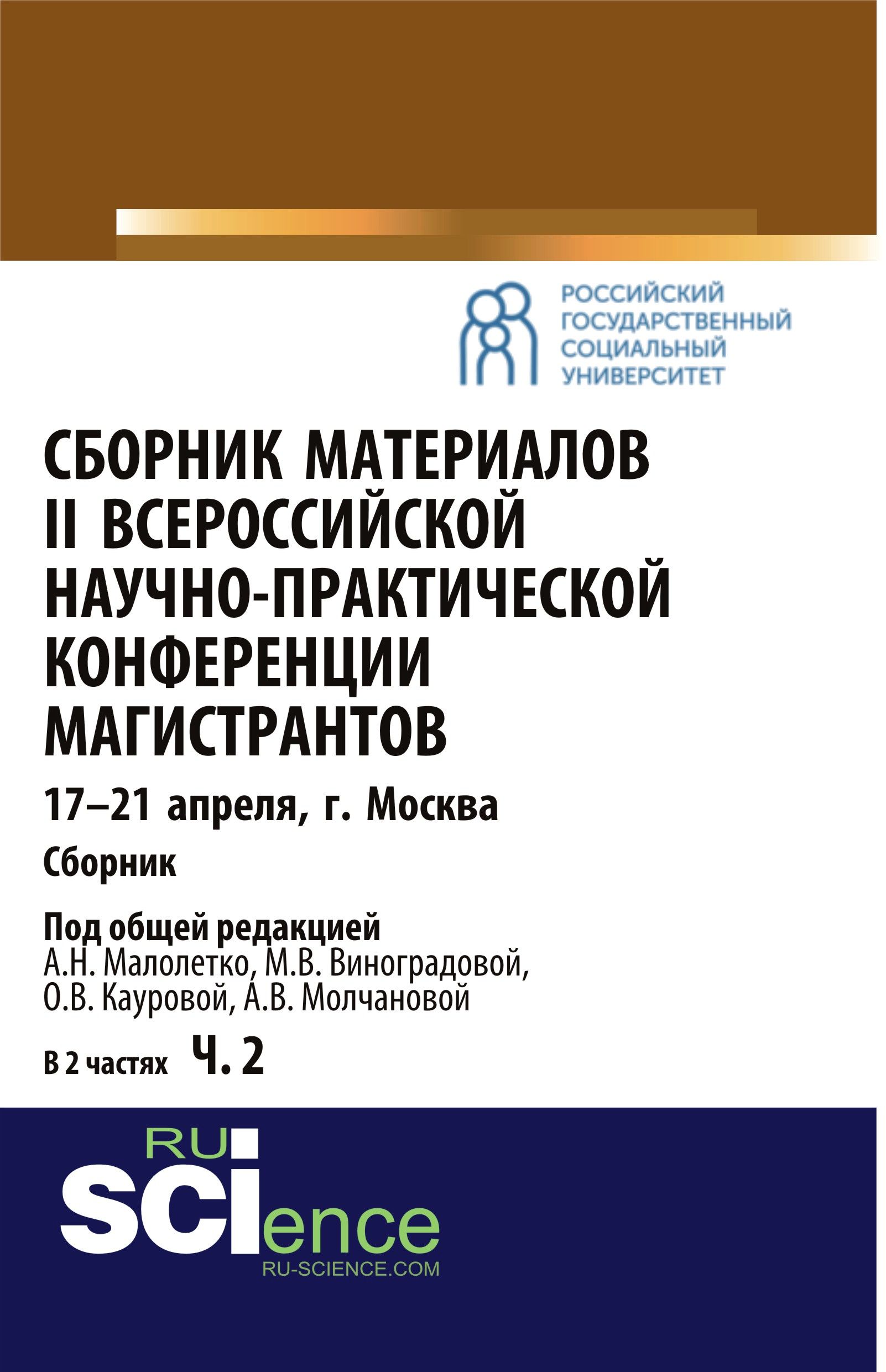 РОССИЙСКИЙ ГОСУДАРСТВЕННЫЙ СОЦИАЛЬНЫЙ УНИВЕРСИТЕТ

СБОРНИК МАТЕРИАЛОВ II ВСЕРОССИЙСКОЙ НАУЧНО-ПРАКТИЧЕСКОЙ КОНФЕРЕНЦИИ МАГИСТРАНТОВ

17–21 апреля, г. Москва

Сборник

Под общей редакцией
А.Н. Малолетко, М.В. Виноградовой, О.В. Кауровой, А.В. Молчановой

В 2 частях Ч. 2

RU SCIence
RU-SCIENCE.COM